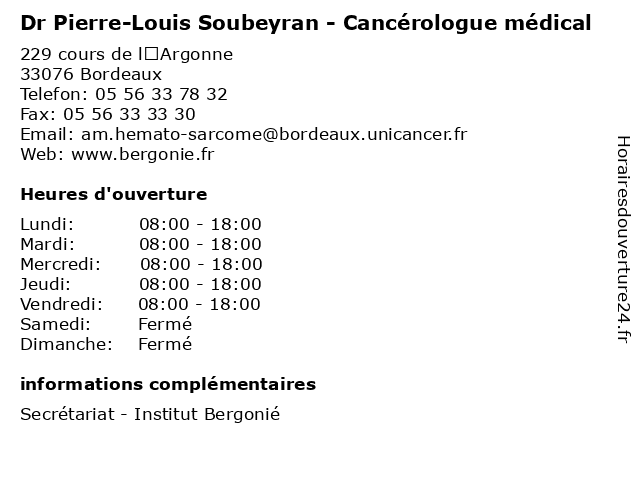 Dr Pierre-Louis Soubeyran - Cancérologue médical

229 cours de l□Argonne
33076 Bordeaux
Telefon: 05 56 33 78 32
Fax: 05 56 33 33 30
Email: am.hemato-sarcome@bordeaux.unicancer.fr
Web: www.bergonie.fr

Heures d'ouverture

| | |
|---|---|
| Lundi: | 08:00 - 18:00 |
| Mardi: | 08:00 - 18:00 |
| Mercredi: | 08:00 - 18:00 |
| Jeudi: | 08:00 - 18:00 |
| Vendredi: | 08:00 - 18:00 |
| Samedi: | Fermé |
| Dimanche: | Fermé |

informations complémentaires

Secrétariat - Institut Bergonié

Horairesdouverture24.fr